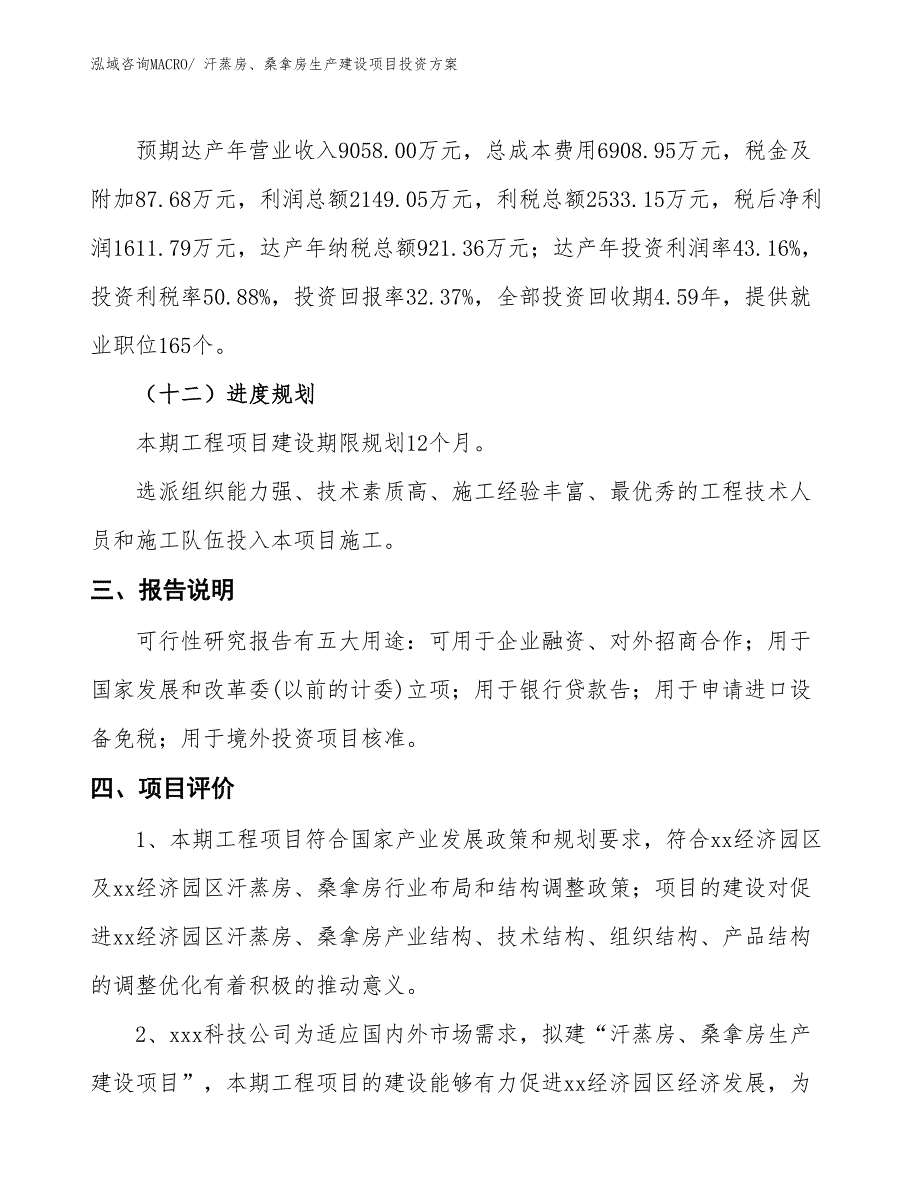 泓域咨询MACRO/ 汗蒸房、桑拿房生产建设项目投资方案

预期达产年营业收入9058.00万元，总成本费用6908.95万元，税金及附加87.68万元，利润总额2149.05万元，利税总额2533.15万元，税后净利润1611.79万元，达产年纳税总额921.36万元；达产年投资利润率43.16%，投资利税率50.88%，投资回报率32.37%，全部投资回收期4.59年，提供就业职位165个。

（十二）进度规划

本期工程项目建设期限规划12个月。

选派组织能力强、技术素质高、施工经验丰富、最优秀的工程技术人员和施工队伍投入本项目施工。

三、报告说明

可行性研究报告有五大用途：可用于企业融资、对外招商合作；用于国家发展和改革委(以前的计委)立项；用于银行贷款告；用于申请进口设备免税；用于境外投资项目核准。

四、项目评价

1、本期工程项目符合国家产业发展政策和规划要求，符合xx经济园区及xx经济园区汗蒸房、桑拿房行业布局和结构调整政策；项目的建设对促进xx经济园区汗蒸房、桑拿房产业结构、技术结构、组织结构、产品结构的调整优化有着积极的推动意义。

2、xxx科技公司为适应国内外市场需求，拟建“汗蒸房、桑拿房生产建设项目”，本期工程项目的建设能够有力促进xx经济园区经济发展，为